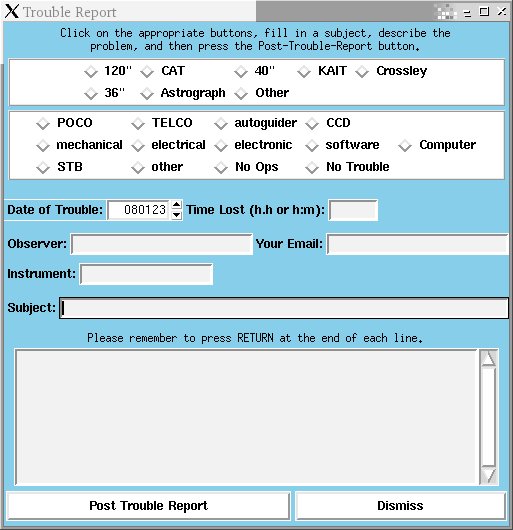 Trouble Report

Click on the appropriate buttons, fill in a subject, describe the problem, and then press the Post-Trouble-Report button.

120" CAT 40" KAIT Crossley
36" Astrograph Other

POCO TELCO autoguider CCD
mechanical electrical electronic software Computer
STB other No Ops No Trouble

Date of Trouble: 080123 Time Lost (h.h or h:m):

Observer: Your Email:

Instrument:

Subject:

Please remember to press RETURN at the end of each line.

Post Trouble Report Dismiss